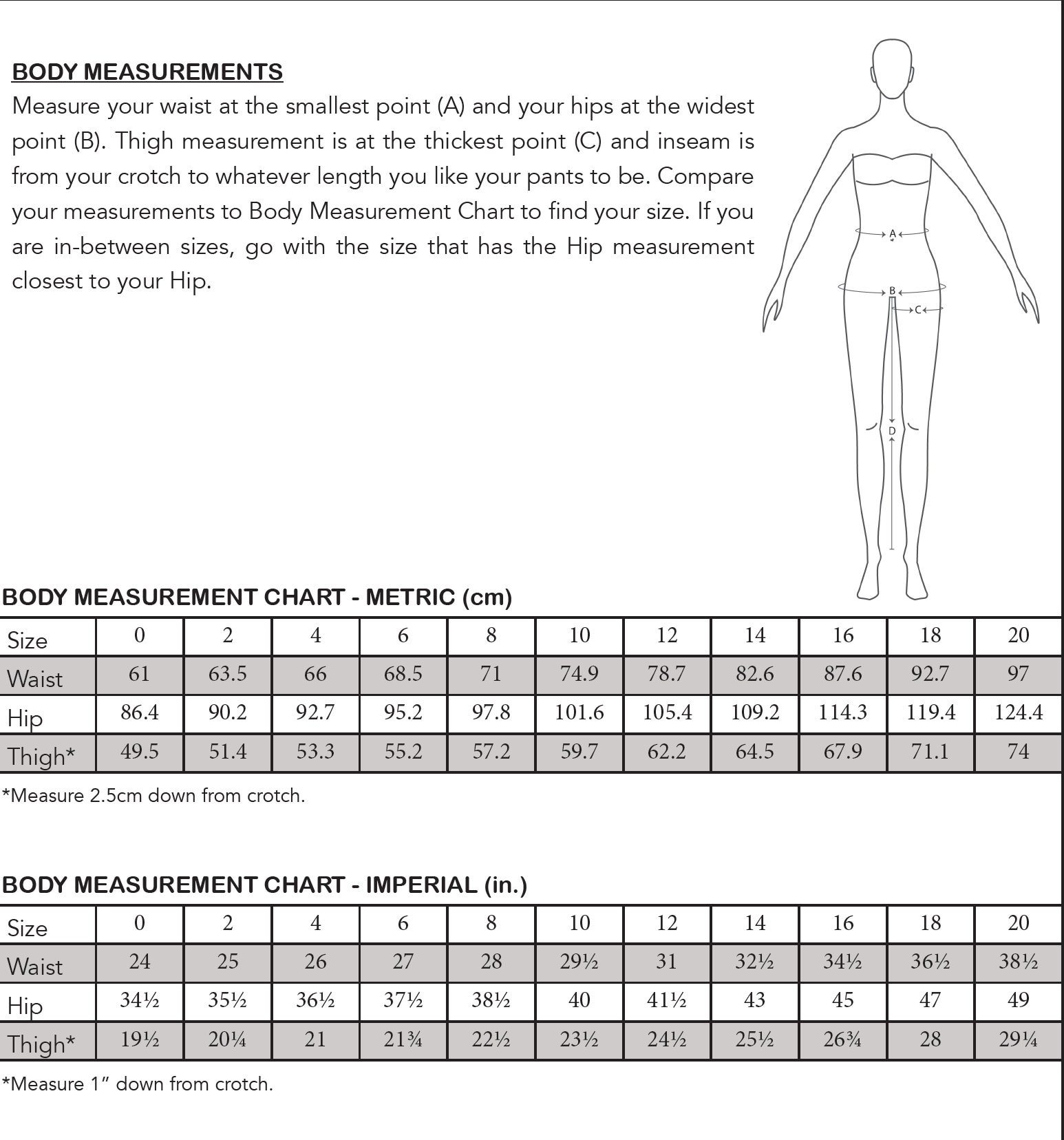 BODY MEASUREMENTS

Measure your waist at the smallest point (A) and your hips at the widest point (B). Thigh measurement is at the thickest point (C) and inseam is from your crotch to whatever length you like your pants to be. Compare your measurements to Body Measurement Chart to find your size. If you are in-between sizes, go with the size that has the Hip measurement closest to your Hip.

A
B
C
D

BODY MEASUREMENT CHART - METRIC (cm)

| Size | 0 | 2 | 4 | 6 | 8 | 10 | 12 | 14 | 16 | 18 | 20 |
|---|---|---|---|---|---|---|---|---|---|---|---|
| Waist | 61 | 63.5 | 66 | 68.5 | 71 | 74.9 | 78.7 | 82.6 | 87.6 | 92.7 | 97 |
| Hip | 86.4 | 90.2 | 92.7 | 95.2 | 97.8 | 101.6 | 105.4 | 109.2 | 114.3 | 119.4 | 124.4 |
| Thigh* | 49.5 | 51.4 | 53.3 | 55.2 | 57.2 | 59.7 | 62.2 | 64.5 | 67.9 | 71.1 | 74 |

*Measure 2.5cm down from crotch.

BODY MEASUREMENT CHART - IMPERIAL (in.)

| Size | 0 | 2 | 4 | 6 | 8 | 10 | 12 | 14 | 16 | 18 | 20 |
|---|---|---|---|---|---|---|---|---|---|---|---|
| Waist | 24 | 25 | 26 | 27 | 28 | 29½ | 31 | 32½ | 34½ | 36½ | 38½ |
| Hip | 34½ | 35½ | 36½ | 37½ | 38½ | 40 | 41½ | 43 | 45 | 47 | 49 |
| Thigh* | 19½ | 20¼ | 21 | 21¾ | 22½ | 23½ | 24½ | 25½ | 26¾ | 28 | 29¼ |

*Measure 1" down from crotch.